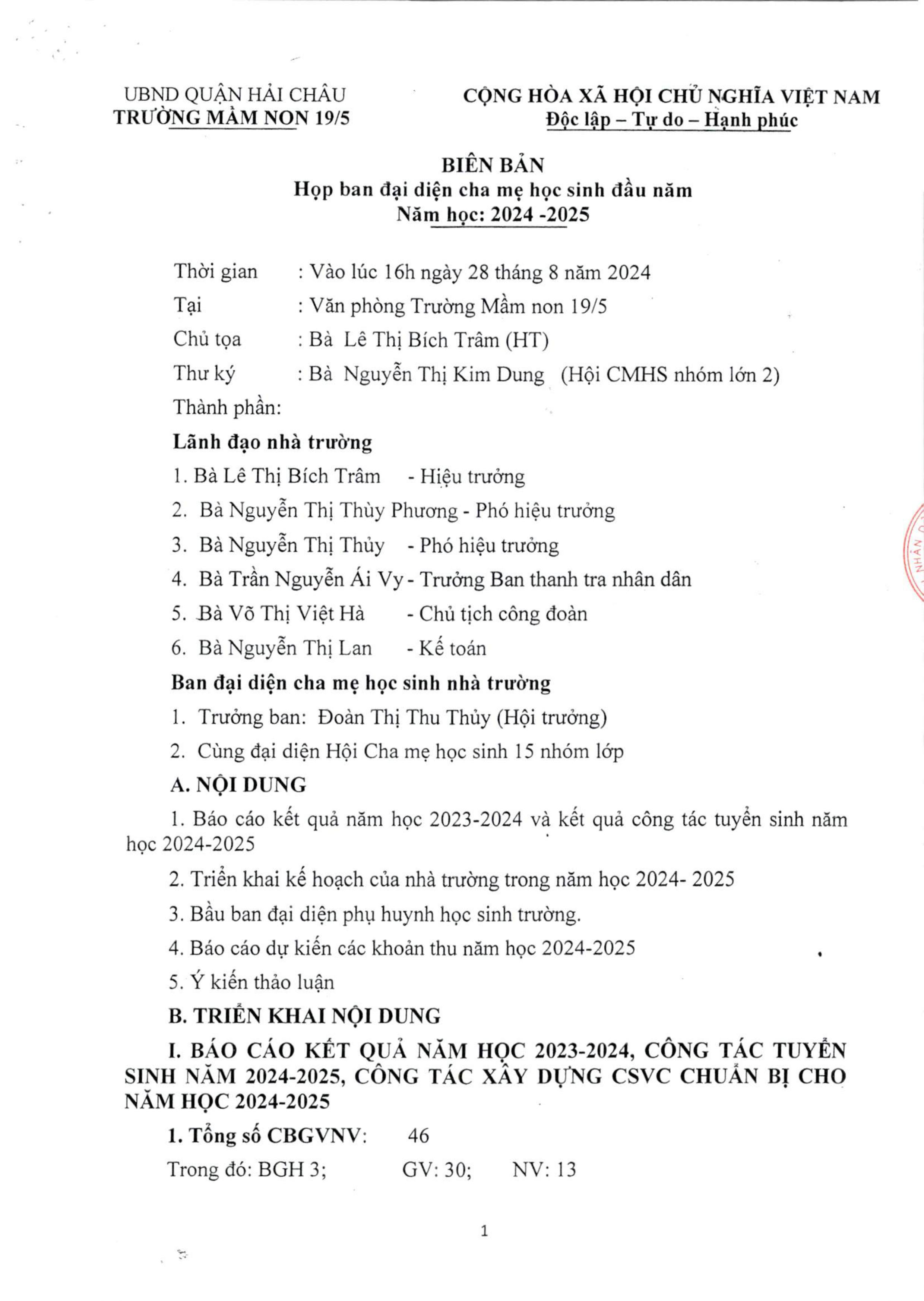 UBND QUẬN HẢI CHÂU
TRƯỜNG MẦM NON 19/5

CỘNG HÒA XÃ HỘI CHỦ NGHĨA VIỆT NAM
Độc lập – Tự do – Hạnh phúc

BIÊN BẢN
Họp ban đại diện cha mẹ học sinh đầu năm
Năm học: 2024 -2025

Thời gian : Vào lúc 16h ngày 28 tháng 8 năm 2024
Tại : Văn phòng Trường Mầm non 19/5
Chủ tọa : Bà Lê Thị Bích Trâm (HT)
Thư ký : Bà Nguyễn Thị Kim Dung (Hội CMHS nhóm lớn 2)
Thành phần:

Lãnh đạo nhà trường
1. Bà Lê Thị Bích Trâm - Hiệu trưởng
2. Bà Nguyễn Thị Thùy Phương - Phó hiệu trưởng
3. Bà Nguyễn Thị Thủy - Phó hiệu trưởng
4. Bà Trần Nguyễn Ái Vy - Trưởng Ban thanh tra nhân dân
5. Bà Võ Thị Việt Hà - Chủ tịch công đoàn
6. Bà Nguyễn Thị Lan - Kế toán

Ban đại diện cha mẹ học sinh nhà trường
1. Trưởng ban: Đoàn Thị Thu Thủy (Hội trưởng)
2. Cùng đại diện Hội Cha mẹ học sinh 15 nhóm lớp

A. NỘI DUNG
1. Báo cáo kết quả năm học 2023-2024 và kết quả công tác tuyển sinh năm học 2024-2025
2. Triển khai kế hoạch của nhà trường trong năm học 2024- 2025
3. Bầu ban đại diện phụ huynh học sinh trường.
4. Báo cáo dự kiến các khoản thu năm học 2024-2025
5. Ý kiến thảo luận

B. TRIỂN KHAI NỘI DUNG
I. BÁO CÁO KẾT QUẢ NĂM HỌC 2023-2024, CÔNG TÁC TUYỂN SINH NĂM 2024-2025, CÔNG TÁC XÂY DỰNG CSVC CHUẨN BỊ CHO NĂM HỌC 2024-2025
1. Tổng số CBGVNV: 46
Trong đó: BGH 3; GV: 30; NV: 13

1